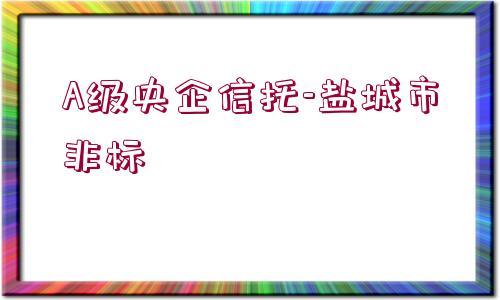 A级央企信托-盐城市非标